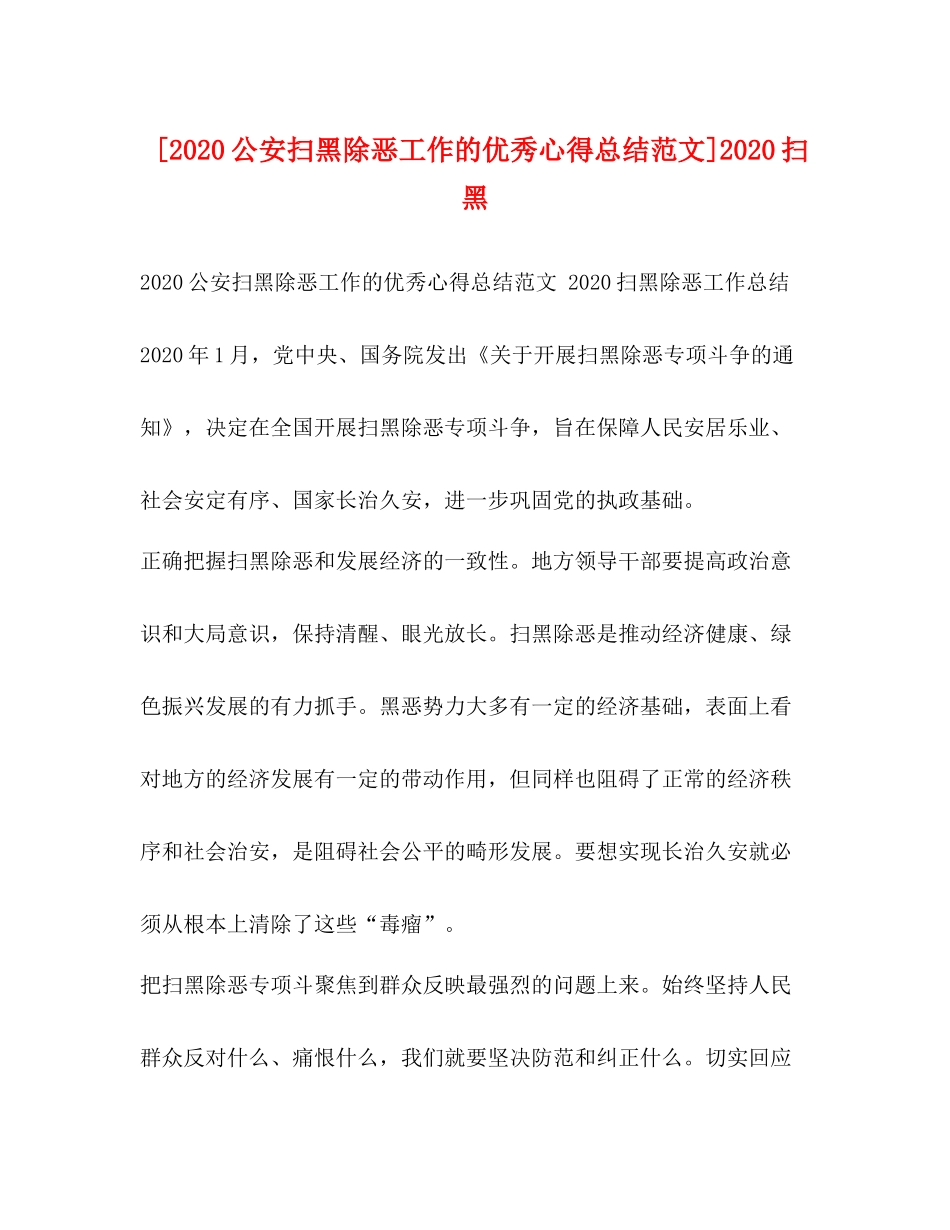 [2020公安扫黑除恶工作的优秀心得总结范文]2020扫黑

2020公安扫黑除恶工作的优秀心得总结范文 2020扫黑除恶工作总结

2020年1月，党中央、国务院发出《关于开展扫黑除恶专项斗争的通知》，决定在全国开展扫黑除恶专项斗争，旨在保障人民安居乐业、社会安定有序、国家长治久安，进一步巩固党的执政基础。

正确把握扫黑除恶和发展经济的一致性。地方领导干部要提高政治意识和大局意识，保持清醒、眼光放长。扫黑除恶是推动经济健康、绿色振兴发展的有力抓手。黑恶势力大多有一定的经济基础，表面上看对地方的经济发展有一定的带动作用，但同样也阻碍了正常的经济秩序和社会治安，是阻碍社会公平的畸形发展。要想实现长治久安就必须从根本上清除了这些“毒瘤”。

把扫黑除恶专项斗聚焦到群众反映最强烈的问题上来。始终坚持人民群众反对什么、痛恨什么，我们就要坚决防范和纠正什么。切实回应